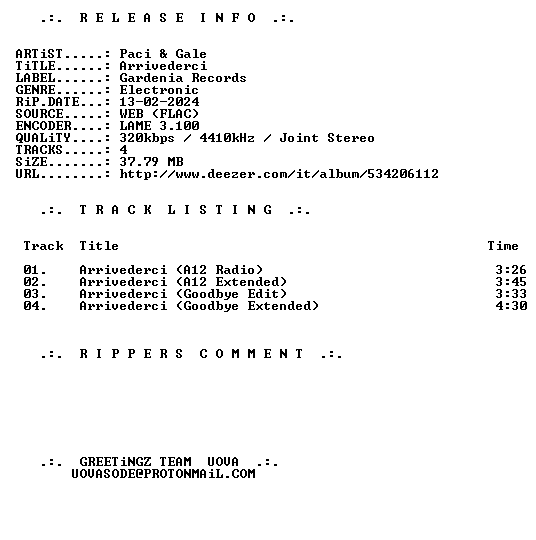 .:. R E L E A S E I N F O .:.

ARTiST.....: Paci & Gale
TiTLE......: Arrivederci
LABEL......: Gardenia Records
GENRE......: Electronic
RiP.DATE...: 13-02-2024
SOURCE.....: WEB (FLAC)
ENCODER....: LAME 3.100
QUALiTY....: 320kbps / 4410kHz / Joint Stereo
TRACKS.....: 4
SiZE.......: 37.79 MB
URL........: http://www.deezer.com/it/album/534206112

.:. T R A C K L I S T I N G .:.

| Track | Title | Time |
|---|---|---|
| 01. | Arrivederci (A12 Radio) | 3:26 |
| 02. | Arrivederci (A12 Extended) | 3:45 |
| 03. | Arrivederci (Goodbye Edit) | 3:33 |
| 04. | Arrivederci (Goodbye Extended) | 4:30 |

.:. R I P P E R S C O M M E N T .:.

.:. GREETiNGZ TEAM UOVA .:.
UOVASODE@PROTONMAiL.COM